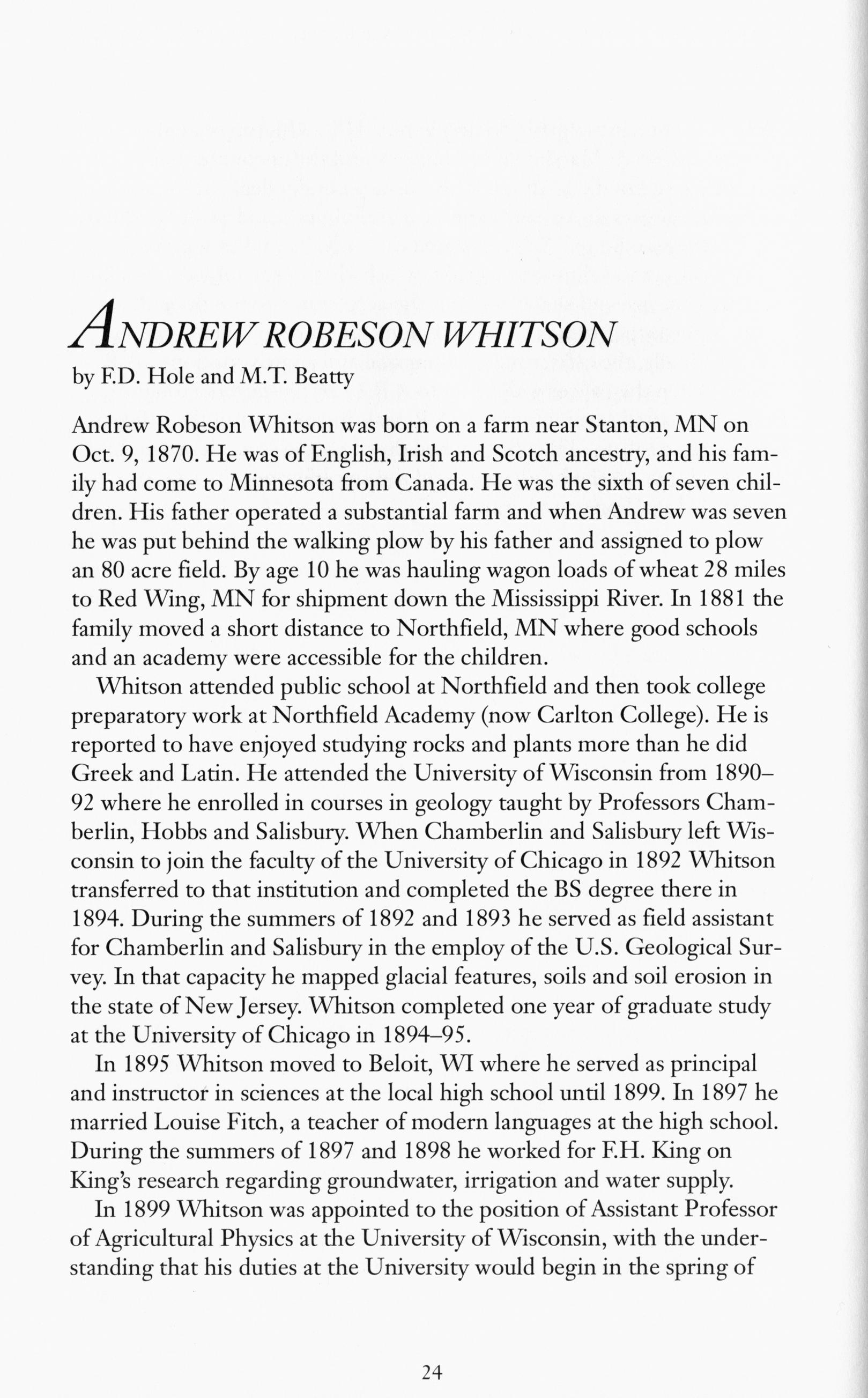 ANDREW ROBESON WHITSON
by F.D. Hole and M.T. Beatty

Andrew Robeson Whitson was born on a farm near Stanton, MN on Oct. 9, 1870. He was of English, Irish and Scotch ancestry, and his family had come to Minnesota from Canada. He was the sixth of seven children. His father operated a substantial farm and when Andrew was seven he was put behind the walking plow by his father and assigned to plow an 80 acre field. By age 10 he was hauling wagon loads of wheat 28 miles to Red Wing, MN for shipment down the Mississippi River. In 1881 the family moved a short distance to Northfield, MN where good schools and an academy were accessible for the children.

Whitson attended public school at Northfield and then took college preparatory work at Northfield Academy (now Carlton College). He is reported to have enjoyed studying rocks and plants more than he did Greek and Latin. He attended the University of Wisconsin from 1890–92 where he enrolled in courses in geology taught by Professors Chamberlin, Hobbs and Salisbury. When Chamberlin and Salisbury left Wisconsin to join the faculty of the University of Chicago in 1892 Whitson transferred to that institution and completed the BS degree there in 1894. During the summers of 1892 and 1893 he served as field assistant for Chamberlin and Salisbury in the employ of the U.S. Geological Survey. In that capacity he mapped glacial features, soils and soil erosion in the state of New Jersey. Whitson completed one year of graduate study at the University of Chicago in 1894–95.

In 1895 Whitson moved to Beloit, WI where he served as principal and instructor in sciences at the local high school until 1899. In 1897 he married Louise Fitch, a teacher of modern languages at the high school. During the summers of 1897 and 1898 he worked for F.H. King on King's research regarding groundwater, irrigation and water supply.

In 1899 Whitson was appointed to the position of Assistant Professor of Agricultural Physics at the University of Wisconsin, with the understanding that his duties at the University would begin in the spring of

24